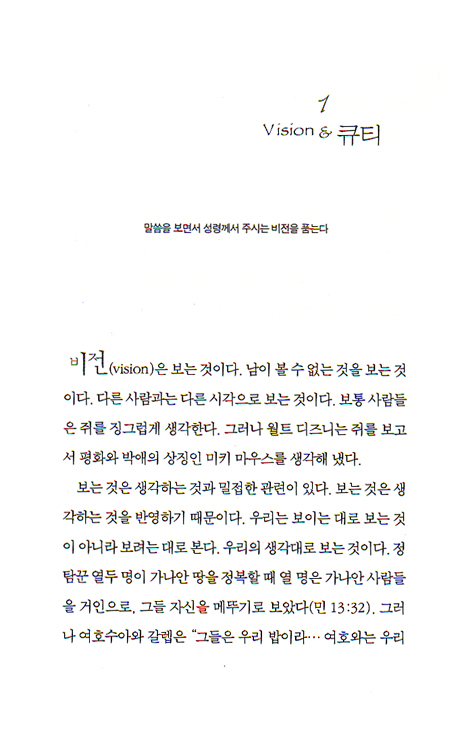 1
Vision & 큐티

말씀을 보면서 성령께서 주시는 비전을 품는다

비전(vision)은 보는 것이다. 남이 볼 수 없는 것을 보는 것이다. 다른 사람과는 다른 시각으로 보는 것이다. 보통 사람들은 쥐를 징그럽게 생각한다. 그러나 월트 디즈니는 쥐를 보고서 평화와 박애의 상징인 미키 마우스를 생각해 냈다.

보는 것은 생각하는 것과 밀접한 관련이 있다. 보는 것은 생각하는 것을 반영하기 때문이다. 우리는 보이는 대로 보는 것이 아니라 보려는 대로 본다. 우리의 생각대로 보는 것이다. 정탐꾼 열두 명이 가나안 땅을 정복할 때 열 명은 가나안 사람들을 거인으로, 그들 자신을 메뚜기로 보았다(민 13:32). 그러나 여호수아와 갈렙은 "그들은 우리 밥이라… 여호와는 우리